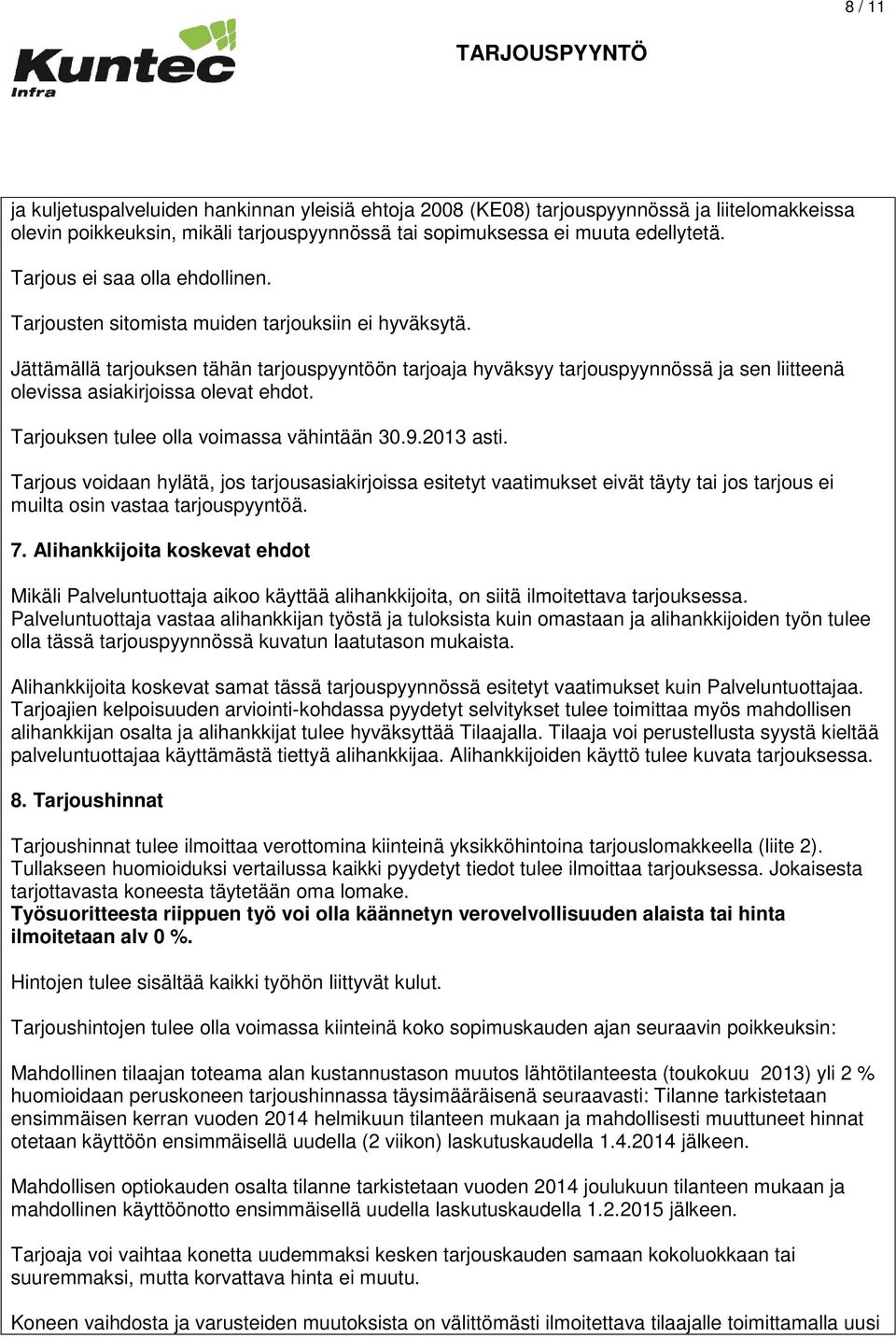 8 / 11

Kuntec Infra

TARJOUSPYYNTÖ

ja kuljetuspalveluiden hankinnan yleisiä ehtoja 2008 (KE08) tarjouspyynnössä ja liitelomakkeissa olevin poikkeuksin, mikäli tarjouspyynnössä tai sopimuksessa ei muuta edellytetä.

Tarjous ei saa olla ehdollinen.

Tarjousten sitomista muiden tarjouksiin ei hyväksytä.

Jättämällä tarjouksen tähän tarjouspyyntöön tarjoaja hyväksyy tarjouspyynnössä ja sen liitteenä olevissa asiakirjoissa olevat ehdot.

Tarjouksen tulee olla voimassa vähintään 30.9.2013 asti.

Tarjous voidaan hylätä, jos tarjousasiakirjoissa esitetyt vaatimukset eivät täyty tai jos tarjous ei muilta osin vastaa tarjouspyyntöä.

7. Alihankkijoita koskevat ehdot

Mikäli Palveluntuottaja aikoo käyttää alihankkijoita, on siitä ilmoitettava tarjouksessa. Palveluntuottaja vastaa alihankkijan työstä ja tuloksista kuin omastaan ja alihankkijoiden työn tulee olla tässä tarjouspyynnössä kuvatun laatutason mukaista.

Alihankkijoita koskevat samat tässä tarjouspyynnössä esitetyt vaatimukset kuin Palveluntuottajaa. Tarjoajien kelpoisuuden arviointi-kohdassa pyydetyt selvitykset tulee toimittaa myös mahdollisen alihankkijan osalta ja alihankkijat tulee hyväksyttää Tilaajalla. Tilaaja voi perustellusta syystä kieltää palveluntuottajaa käyttämästä tiettyä alihankkijaa. Alihankkijoiden käyttö tulee kuvata tarjouksessa.

8. Tarjoushinnat

Tarjoushinnat tulee ilmoittaa verottomina kiinteinä yksikköhintoina tarjouslomakkeella (liite 2). Tullakseen huomioiduksi vertailussa kaikki pyydetyt tiedot tulee ilmoittaa tarjouksessa. Jokaisesta tarjottavasta koneesta täytetään oma lomake.
Työsuoritteesta riippuen työ voi olla käännetyn verovelvollisuuden alaista tai hinta ilmoitetaan alv 0 %.

Hintojen tulee sisältää kaikki työhön liittyvät kulut.

Tarjoushintojen tulee olla voimassa kiinteinä koko sopimuskauden ajan seuraavin poikkeuksin:

Mahdollinen tilaajan toteama alan kustannustason muutos lähtötilanteesta (toukokuu 2013) yli 2 % huomioidaan peruskoneen tarjoushinnassa täysimääräisenä seuraavasti: Tilanne tarkistetaan ensimmäisen kerran vuoden 2014 helmikuun tilanteen mukaan ja mahdollisesti muuttuneet hinnat otetaan käyttöön ensimmäisellä uudella (2 viikon) laskutuskaudella 1.4.2014 jälkeen.

Mahdollisen optiokauden osalta tilanne tarkistetaan vuoden 2014 joulukuun tilanteen mukaan ja mahdollinen käyttöönotto ensimmäisellä uudella laskutuskaudella 1.2.2015 jälkeen.

Tarjoaja voi vaihtaa konetta uudemmaksi kesken tarjouskauden samaan kokoluokkaan tai suuremmaksi, mutta korvattava hinta ei muutu.

Koneen vaihdosta ja varusteiden muutoksista on välittömästi ilmoitettava tilaajalle toimittamalla uusi